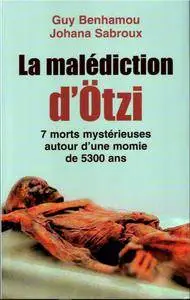 Guy Benhamou
Johana Sabroux

La malédiction
d'Ötzi

7 morts mystérieuses
autour d'une momie
de 5300 ans